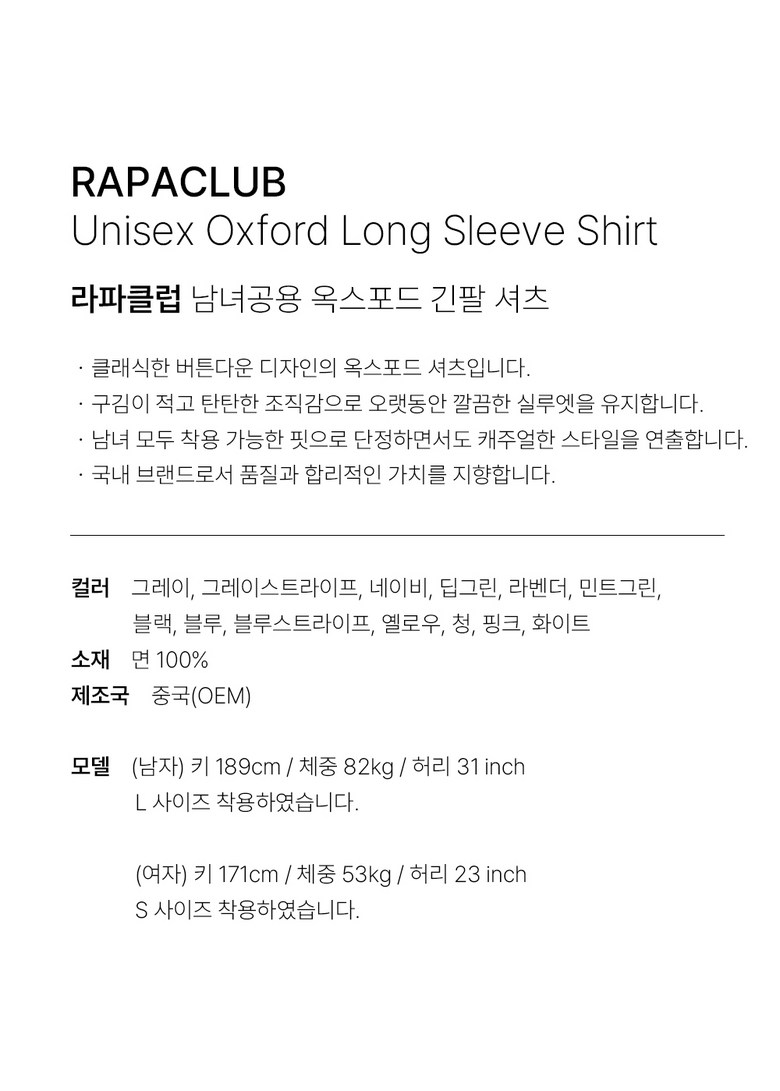 RAPACLUB
Unisex Oxford Long Sleeve Shirt

라파클럽 남녀공용 옥스포드 긴팔 셔츠

· 클래식한 버튼다운 디자인의 옥스포드 셔츠입니다.
· 구김이 적고 탄탄한 조직감으로 오랫동안 깔끔한 실루엣을 유지합니다.
· 남녀 모두 착용 가능한 핏으로 단정하면서도 캐주얼한 스타일을 연출합니다.
· 국내 브랜드로서 품질과 합리적인 가치를 지향합니다.

컬러 그레이, 그레이스트라이프, 네이비, 딥그린, 라벤더, 민트그린, 블랙, 블루, 블루스트라이프, 옐로우, 청, 핑크, 화이트
소재 면 100%
제조국 중국(OEM)

모델 (남자) 키 189cm / 체중 82kg / 허리 31 inch
L 사이즈 착용하였습니다.

(여자) 키 171cm / 체중 53kg / 허리 23 inch
S 사이즈 착용하였습니다.